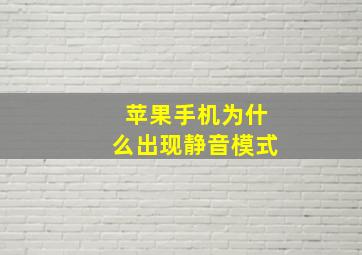 苹果手机为什么出现静音模式